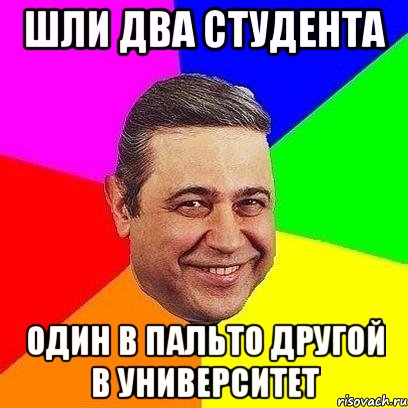 ШЛИ ДВА СТУДЕНТА

ОДИН В ПАЛЬТО ДРУГОЙ В УНИВЕРСИТЕТ

risovach.ru